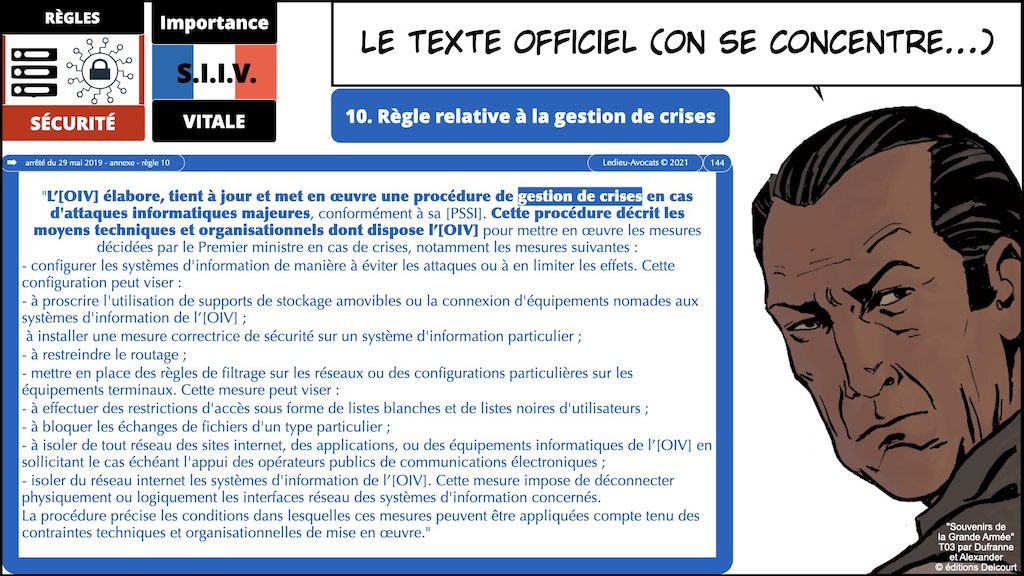 RÈGLES

SÉCURITÉ

Importance

S.I.I.V.

VITALE

LE TEXTE OFFICIEL (ON SE CONCENTRE...)

10. Règle relative à la gestion de crises

arrêté du 29 mai 2019 - annexe - règle 10

Ledieu-Avocats © 2021

144

"L'[OIV] élabore, tient à jour et met en œuvre une procédure de gestion de crises en cas d'attaques informatiques majeures, conformément à sa [PSSI]. Cette procédure décrit les moyens techniques et organisationnels dont dispose l'[OIV] pour mettre en œuvre les mesures décidées par le Premier ministre en cas de crises, notamment les mesures suivantes :
- configurer les systèmes d'information de manière à éviter les attaques ou à en limiter les effets. Cette configuration peut viser :
- à proscrire l'utilisation de supports de stockage amovibles ou la connexion d'équipements nomades aux systèmes d'information de l'[OIV] ;
à installer une mesure correctrice de sécurité sur un système d'information particulier ;
- à restreindre le routage ;
- mettre en place des règles de filtrage sur les réseaux ou des configurations particulières sur les équipements terminaux. Cette mesure peut viser :
- à effectuer des restrictions d'accès sous forme de listes blanches et de listes noires d'utilisateurs ;
- à bloquer les échanges de fichiers d'un type particulier ;
- à isoler de tout réseau des sites internet, des applications, ou des équipements informatiques de l'[OIV] en sollicitant le cas échéant l'appui des opérateurs publics de communications électroniques ;
- isoler du réseau internet les systèmes d'information de l'[OIV]. Cette mesure impose de déconnecter physiquement ou logiquement les interfaces réseau des systèmes d'information concernés.
La procédure précise les conditions dans lesquelles ces mesures peuvent être appliquées compte tenu des contraintes techniques et organisationnelles de mise en œuvre."

"Souvenirs de la Grande Armée" T03 par Dufranne et Alexander © éditions Delcourt